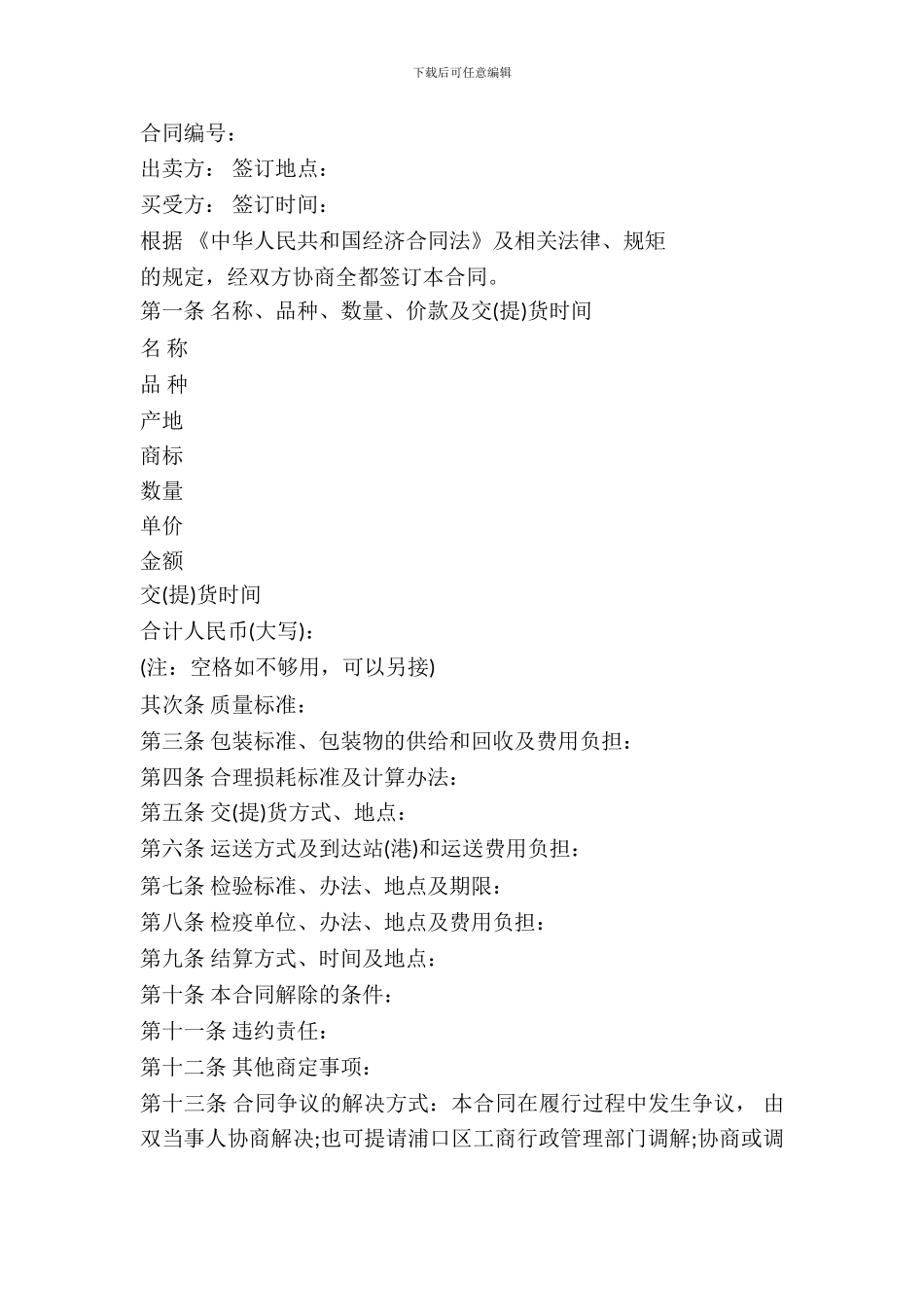 下载后可任意编辑

合同编号：
出卖方： 签订地点：
买受方： 签订时间：
根据 《中华人民共和国经济合同法》及相关法律、规矩的规定，经双方协商全都签订本合同。
第一条 名称、品种、数量、价款及交(提)货时间
名 称
品 种
产地
商标
数量
单价
金额
交(提)货时间
合计人民币(大写)：
(注：空格如不够用，可以另接)
其次条 质量标准：
第三条 包装标准、包装物的供给和回收及费用负担：
第四条 合理损耗标准及计算办法：
第五条 交(提)货方式、地点：
第六条 运送方式及到达站(港)和运送费用负担：
第七条 检验标准、办法、地点及期限：
第八条 检疫单位、办法、地点及费用负担：
第九条 结算方式、时间及地点：
第十条 本合同解除的条件：
第十一条 违约责任：
第十二条 其他商定事项：
第十三条 合同争议的解决方式：本合同在履行过程中发生争议， 由双当事人协商解决;也可提请浦口区工商行政管理部门调解;协商或调